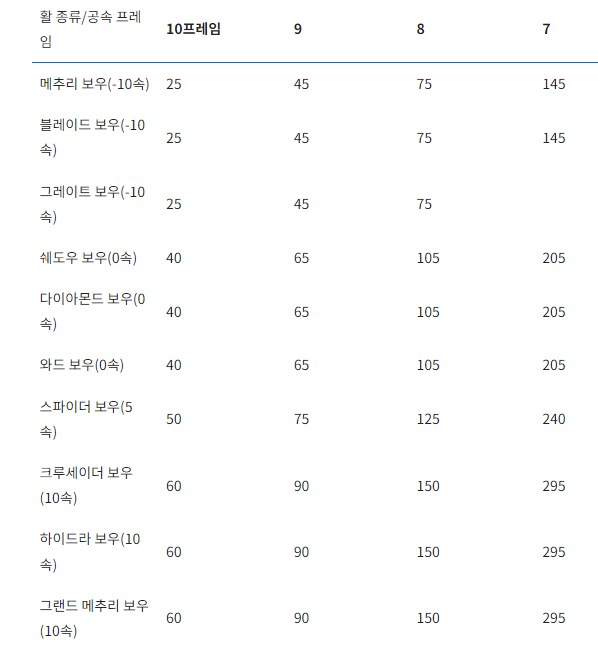 | 활 종류/공속 프레임 | 10프레임 | 9 | 8 | 7 |
|---|---|---|---|---|
| 메추리 보우(-10속) | 25 | 45 | 75 | 145 |
| 블레이드 보우(-10속) | 25 | 45 | 75 | 145 |
| 그레이트 보우(-10속) | 25 | 45 | 75 | |
| 쉐도우 보우(0속) | 40 | 65 | 105 | 205 |
| 다이아몬드 보우(0속) | 40 | 65 | 105 | 205 |
| 와드 보우(0속) | 40 | 65 | 105 | 205 |
| 스파이더 보우(5속) | 50 | 75 | 125 | 240 |
| 크루세이더 보우(10속) | 60 | 90 | 150 | 295 |
| 하이드라 보우(10속) | 60 | 90 | 150 | 295 |
| 그랜드 메추리 보우(10속) | 60 | 90 | 150 | 295 |